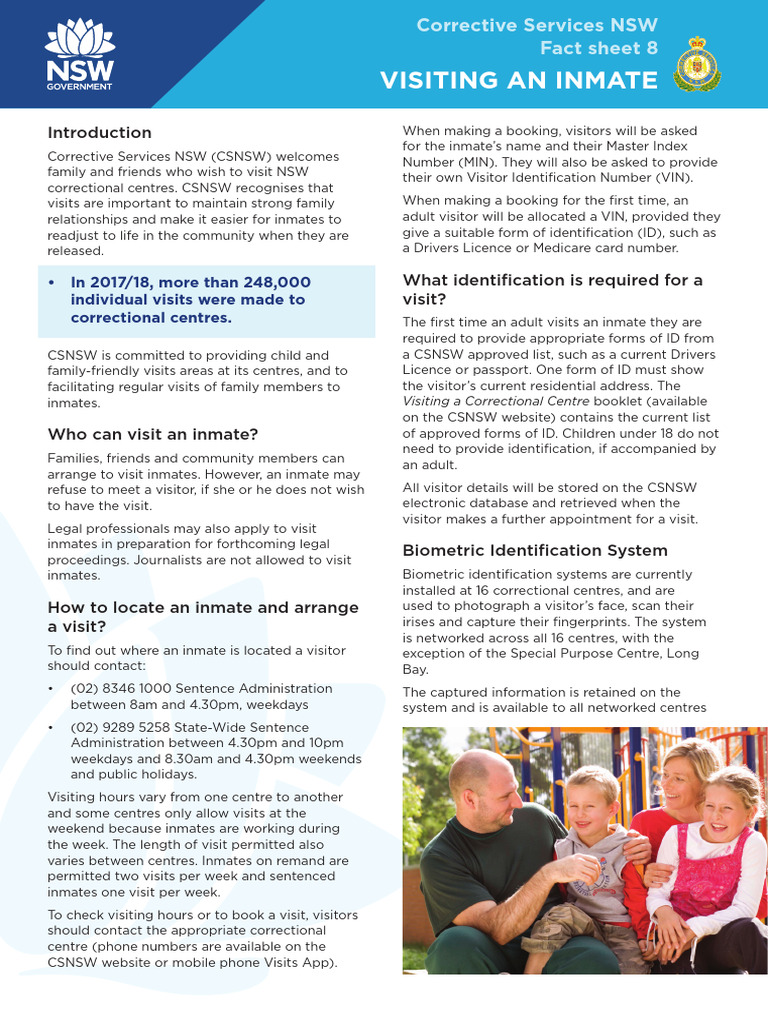 NSW GOVERNMENT

Corrective Services NSW
Fact sheet 8
VISITING AN INMATE

Introduction

Corrective Services NSW (CSNSW) welcomes family and friends who wish to visit NSW correctional centres. CSNSW recognises that visits are important to maintain strong family relationships and make it easier for inmates to readjust to life in the community when they are released.

• In 2017/18, more than 248,000 individual visits were made to correctional centres.

CSNSW is committed to providing child and family-friendly visits areas at its centres, and to facilitating regular visits of family members to inmates.

Who can visit an inmate?

Families, friends and community members can arrange to visit inmates. However, an inmate may refuse to meet a visitor, if she or he does not wish to have the visit.

Legal professionals may also apply to visit inmates in preparation for forthcoming legal proceedings. Journalists are not allowed to visit inmates.

How to locate an inmate and arrange a visit?

To find out where an inmate is located a visitor should contact:

• (02) 8346 1000 Sentence Administration between 8am and 4.30pm, weekdays
• (02) 9289 5258 State-Wide Sentence Administration between 4.30pm and 10pm weekdays and 8.30am and 4.30pm weekends and public holidays.

Visiting hours vary from one centre to another and some centres only allow visits at the weekend because inmates are working during the week. The length of visit permitted also varies between centres. Inmates on remand are permitted two visits per week and sentenced inmates one visit per week.

To check visiting hours or to book a visit, visitors should contact the appropriate correctional centre (phone numbers are available on the CSNSW website or mobile phone Visits App).

When making a booking, visitors will be asked for the inmate's name and their Master Index Number (MIN). They will also be asked to provide their own Visitor Identification Number (VIN).

When making a booking for the first time, an adult visitor will be allocated a VIN, provided they give a suitable form of identification (ID), such as a Drivers Licence or Medicare card number.

What identification is required for a visit?

The first time an adult visits an inmate they are required to provide appropriate forms of ID from a CSNSW approved list, such as a current Drivers Licence or passport. One form of ID must show the visitor's current residential address. The Visiting a Correctional Centre booklet (available on the CSNSW website) contains the current list of approved forms of ID. Children under 18 do not need to provide identification, if accompanied by an adult.

All visitor details will be stored on the CSNSW electronic database and retrieved when the visitor makes a further appointment for a visit.

Biometric Identification System

Biometric identification systems are currently installed at 16 correctional centres, and are used to photograph a visitor's face, scan their irises and capture their fingerprints. The system is networked across all 16 centres, with the exception of the Special Purpose Centre, Long Bay.

The captured information is retained on the system and is available to all networked centres